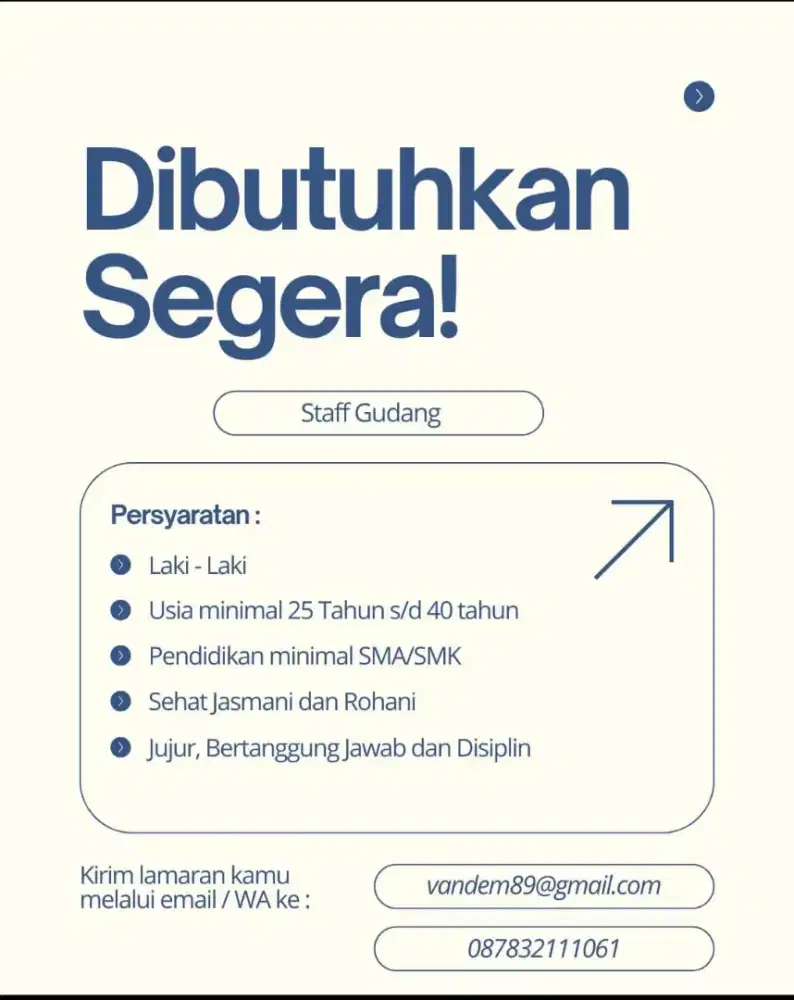 Dibutuhkan Segera!

Staff Gudang

Persyaratan :

Laki - Laki

Usia minimal 25 Tahun s/d 40 tahun

Pendidikan minimal SMA/SMK

Sehat Jasmani dan Rohani

Jujur, Bertanggung Jawab dan Disiplin

Kirim lamaran kamu melalui email / WA ke :

vandem89@gmail.com

087832111061